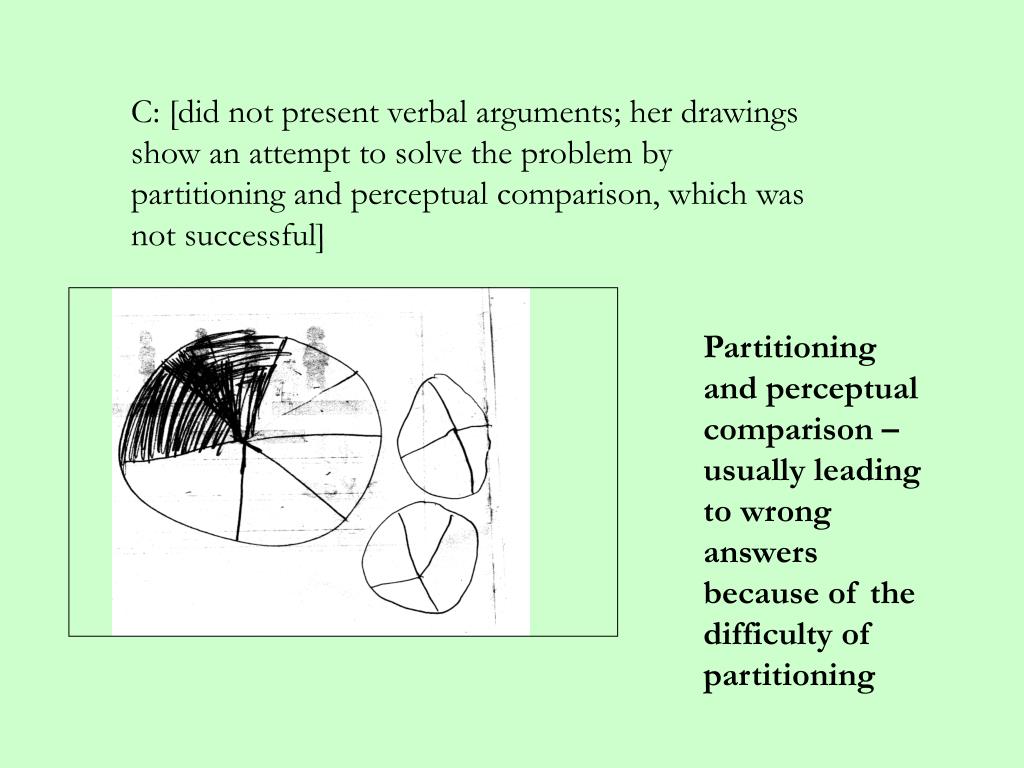 C: [did not present verbal arguments; her drawings show an attempt to solve the problem by partitioning and perceptual comparison, which was not successful]

Partitioning and perceptual comparison – usually leading to wrong answers because of the difficulty of partitioning